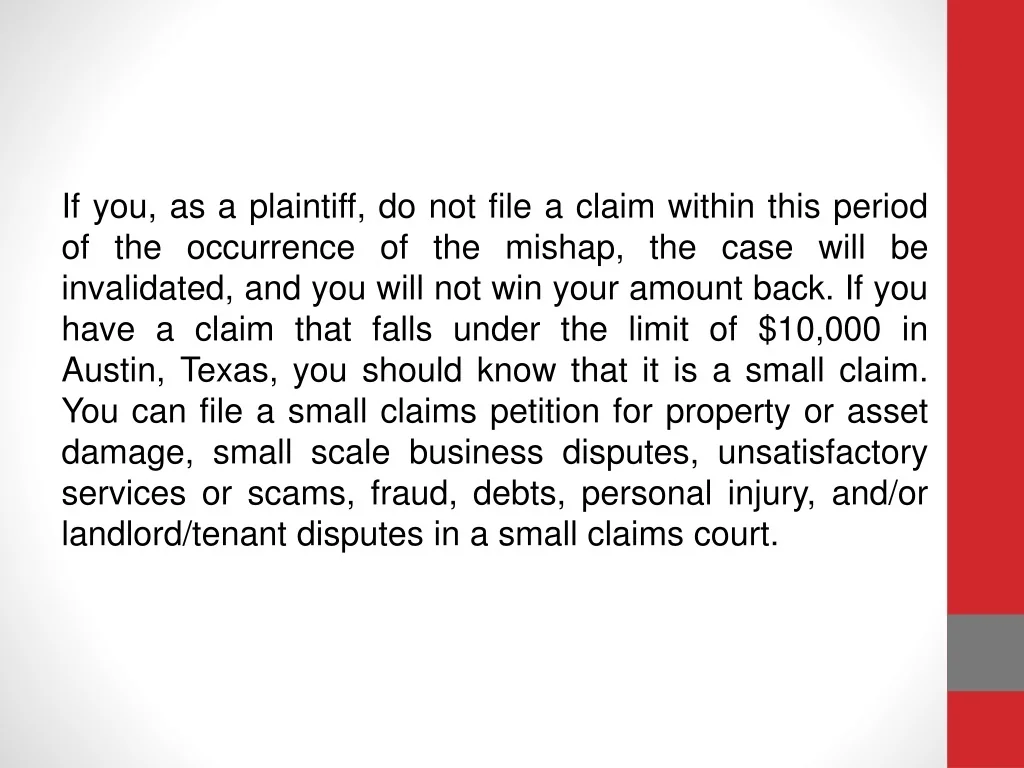 If you, as a plaintiff, do not file a claim within this period of the occurrence of the mishap, the case will be invalidated, and you will not win your amount back. If you have a claim that falls under the limit of $10,000 in Austin, Texas, you should know that it is a small claim. You can file a small claims petition for property or asset damage, small scale business disputes, unsatisfactory services or scams, fraud, debts, personal injury, and/or landlord/tenant disputes in a small claims court.